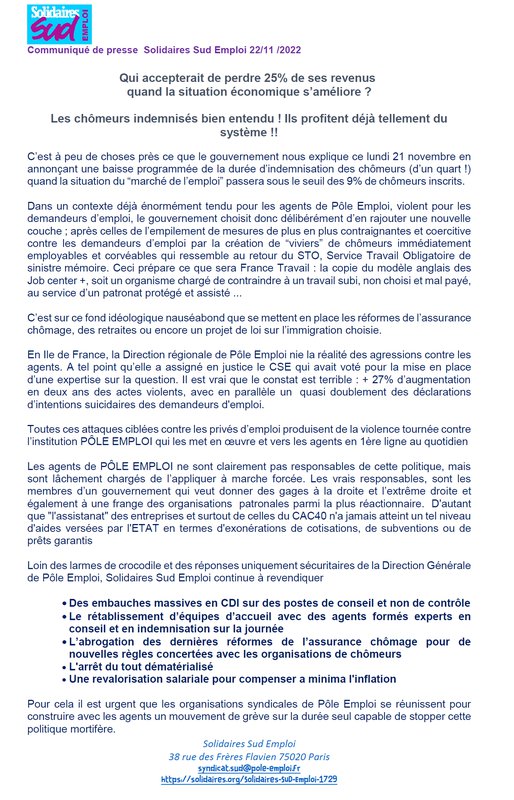 Solidaires Sud EMPLOI

Communiqué de presse Solidaires Sud Emploi 22/11 /2022

Qui accepterait de perdre 25% de ses revenus quand la situation économique s'améliore ?

Les chômeurs indemnisés bien entendu ! Ils profitent déjà tellement du système !!

C'est à peu de choses près ce que le gouvernement nous explique ce lundi 21 novembre en annonçant une baisse programmée de la durée d'indemnisation des chômeurs (d'un quart !) quand la situation du "marché de l'emploi" passera sous le seuil des 9% de chômeurs inscrits.

Dans un contexte déjà énormément tendu pour les agents de Pôle Emploi, violent pour les demandeurs d'emploi, le gouvernement choisit donc délibérément d'en rajouter une nouvelle couche ; après celles de l'empilement de mesures de plus en plus contraignantes et coercitive contre les demandeurs d'emploi par la création de "viviers" de chômeurs immédiatement employables et corvéables qui ressemble au retour du STO, Service Travail Obligatoire de sinistre mémoire. Ceci prépare ce que sera France Travail : la copie du modèle anglais des Job center +, soit un organisme chargé de contraindre à un travail subi, non choisi et mal payé, au service d'un patronat protégé et assisté ...

C'est sur ce fond idéologique nauséabond que se mettent en place les réformes de l'assurance chômage, des retraites ou encore un projet de loi sur l'immigration choisie.

En Ile de France, la Direction régionale de Pôle Emploi nie la réalité des agressions contre les agents. A tel point qu'elle a assigné en justice le CSE qui avait voté pour la mise en place d'une expertise sur la question. Il est vrai que le constat est terrible : + 27% d'augmentation en deux ans des actes violents, avec en parallèle un quasi doublement des déclarations d'intentions suicidaires des demandeurs d'emploi.

Toutes ces attaques ciblées contre les privés d'emploi produisent de la violence tournée contre l'institution PÔLE EMPLOI qui les met en œuvre et vers les agents en 1ère ligne au quotidien

Les agents de PÔLE EMPLOI ne sont clairement pas responsables de cette politique, mais sont lâchement chargés de l'appliquer à marche forcée. Les vrais responsables, sont les membres d'un gouvernement qui veut donner des gages à la droite et l'extrême droite et également à une frange des organisations patronales parmi la plus réactionnaire. D'autant que "l'assistanat" des entreprises et surtout de celles du CAC40 n'a jamais atteint un tel niveau d'aides versées par l'ETAT en termes d'exonérations de cotisations, de subventions ou de prêts garantis

Loin des larmes de crocodile et des réponses uniquement sécuritaires de la Direction Générale de Pôle Emploi, Solidaires Sud Emploi continue à revendiquer

• Des embauches massives en CDI sur des postes de conseil et non de contrôle
• Le rétablissement d'équipes d'accueil avec des agents formés experts en conseil et en indemnisation sur la journée
• L'abrogation des dernières réformes de l'assurance chômage pour de nouvelles règles concertées avec les organisations de chômeurs
• L'arrêt du tout dématérialisé
• Une revalorisation salariale pour compenser a minima l'inflation

Pour cela il est urgent que les organisations syndicales de Pôle Emploi se réunissent pour construire avec les agents un mouvement de grève sur la durée seul capable de stopper cette politique mortifère.

Solidaires Sud Emploi
38 rue des Frères Flavien 75020 Paris
syndicat.sud@pole-emploi.fr
https://solidaires.org/Solidaires-SUD-Emploi-1729